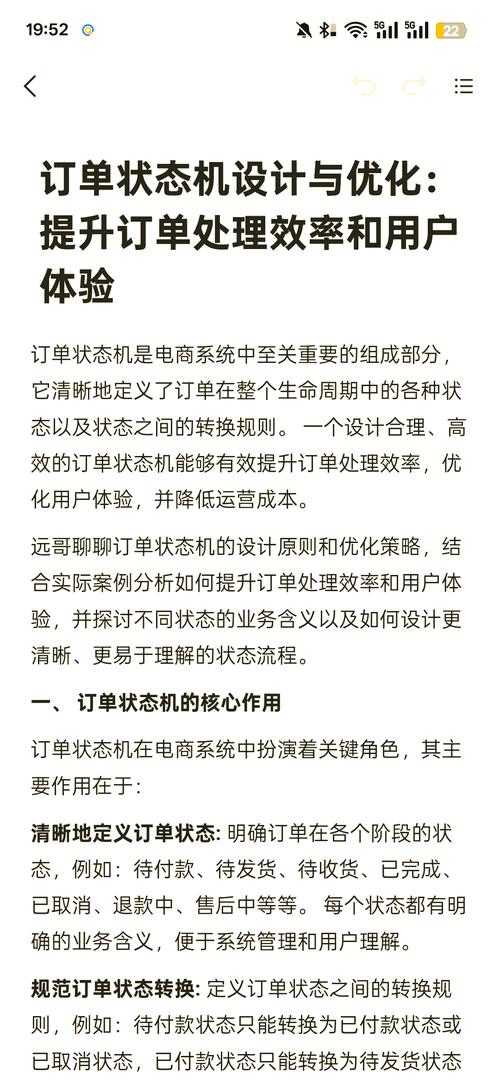 19:52

5G 5G 22

订单状态机设计与优化：提升订单处理效率和用户体验

订单状态机是电商系统中至关重要的组成部分，它清晰地定义了订单在整个生命周期中的各种状态以及状态之间的转换规则。 一个设计合理、高效的订单状态机能够有效提升订单处理效率，优化用户体验，并降低运营成本。

远哥聊聊订单状态机的设计原则和优化策略，结合实际案例分析如何提升订单处理效率和用户体验，并探讨不同状态的业务含义以及如何设计更清晰、更易于理解的状态流程。

一、 订单状态机的核心作用

订单状态机在电商系统中扮演着关键角色，其主要作用在于：

清晰地定义订单状态: 明确订单在各个阶段的状态，例如：待付款、待发货、待收货、已完成、已取消、退款中、售后中等等。 每个状态都有明确的业务含义，便于系统管理和用户理解。

规范订单状态转换: 定义订单状态之间的转换规则，例如：待付款状态只能转换为已付款状态或已取消状态，已付款状态只能转换为待发货状态